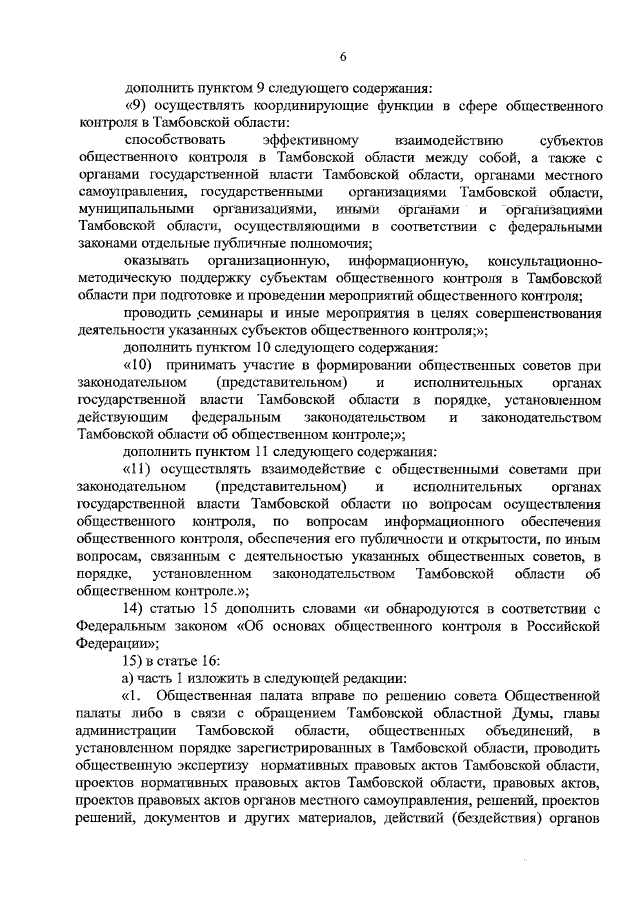 6

дополнить пунктом 9 следующего содержания:

«9) осуществлять координирующие функции в сфере общественного контроля в Тамбовской области:

способствовать эффективному взаимодействию субъектов общественного контроля в Тамбовской области между собой, а также с органами государственной власти Тамбовской области, органами местного самоуправления, государственными организациями Тамбовской области, муниципальными организациями, иными органами и организациями Тамбовской области, осуществляющими в соответствии с федеральными законами отдельные публичные полномочия;

оказывать организационную, информационную, консультационно-методическую поддержку субъектам общественного контроля в Тамбовской области при подготовке и проведении мероприятий общественного контроля;

проводить семинары и иные мероприятия в целях совершенствования деятельности указанных субъектов общественного контроля;»;

дополнить пунктом 10 следующего содержания:

«10) принимать участие в формировании общественных советов при законодательном (представительном) и исполнительных органах государственной власти Тамбовской области в порядке, установленном действующим федеральным законодательством и законодательством Тамбовской области об общественном контроле;»;

дополнить пунктом 11 следующего содержания:

«11) осуществлять взаимодействие с общественными советами при законодательном (представительном) и исполнительных органах государственной власти Тамбовской области по вопросам осуществления общественного контроля, по вопросам информационного обеспечения общественного контроля, обеспечения его публичности и открытости, по иным вопросам, связанным с деятельностью указанных общественных советов, в порядке, установленном законодательством Тамбовской области об общественном контроле.»;

14) статью 15 дополнить словами «и обнародуются в соответствии с Федеральным законом «Об основах общественного контроля в Российской Федерации»;

15) в статье 16:

а) часть 1 изложить в следующей редакции:

«1. Общественная палата вправе по решению совета Общественной палаты либо в связи с обращением Тамбовской областной Думы, главы администрации Тамбовской области, общественных объединений, в установленном порядке зарегистрированных в Тамбовской области, проводить общественную экспертизу нормативных правовых актов Тамбовской области, проектов нормативных правовых актов Тамбовской области, правовых актов, проектов правовых актов органов местного самоуправления, решений, проектов решений, документов и других материалов, действий (бездействия) органов